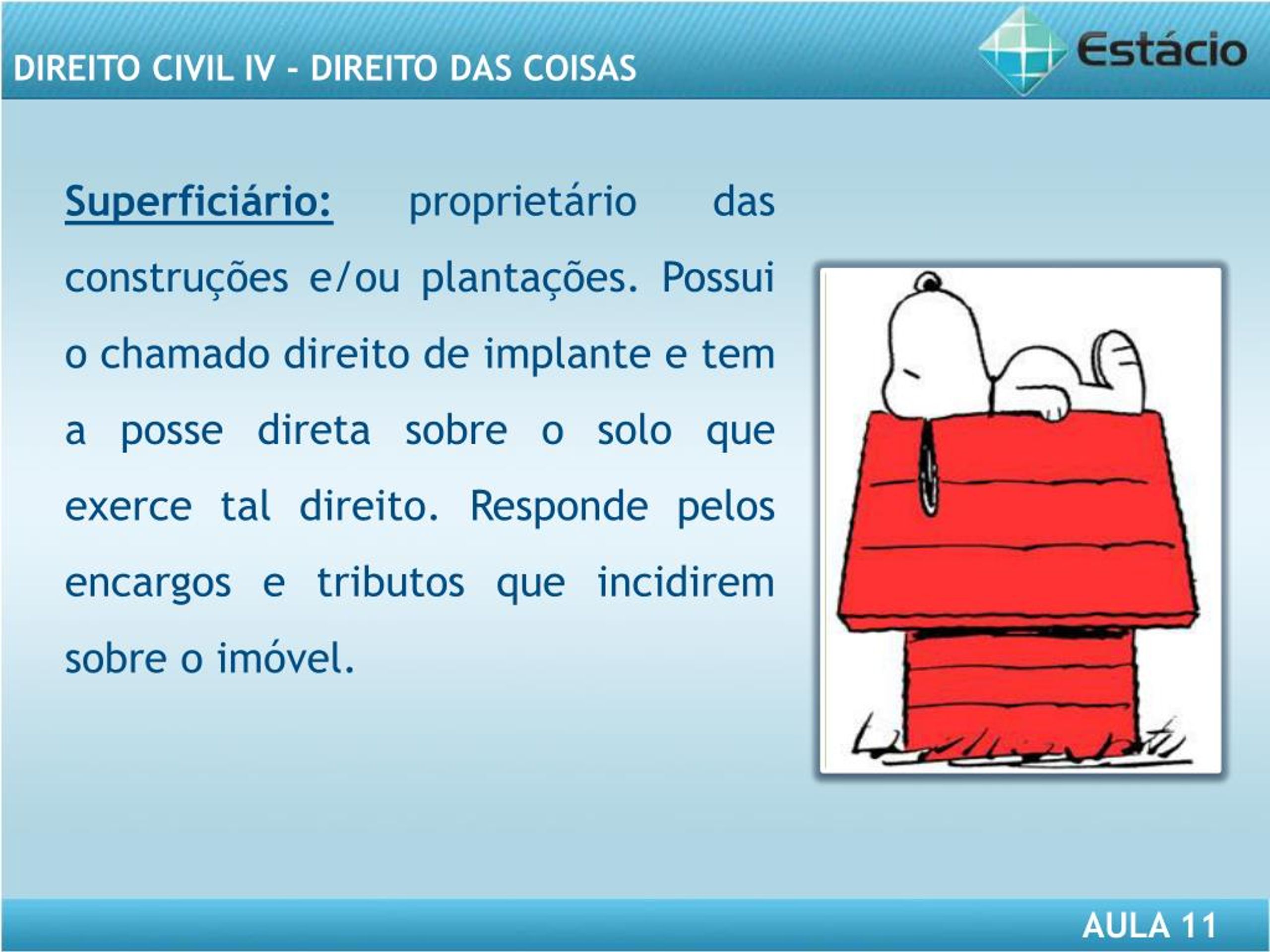 DIREITO CIVIL IV - DIREITO DAS COISAS

Estácio

Superficiário: proprietário das construções e/ou plantações. Possui o chamado direito de implante e tem a posse direta sobre o solo que exerce tal direito. Responde pelos encargos e tributos que incidirem sobre o imóvel.

AULA 11